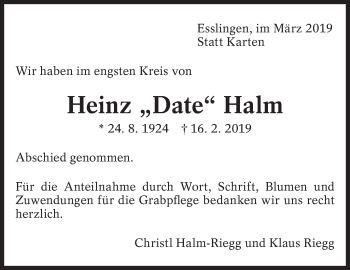 Esslingen, im März 2019
Statt Karten

Wir haben im engsten Kreis von

Heinz „Date“ Halm

* 24. 8. 1924 † 16. 2. 2019

Abschied genommen.

Für die Anteilnahme durch Wort, Schrift, Blumen und Zuwendungen für die Grabpflege bedanken wir uns recht herzlich.

Christl Halm-Riegg und Klaus Riegg